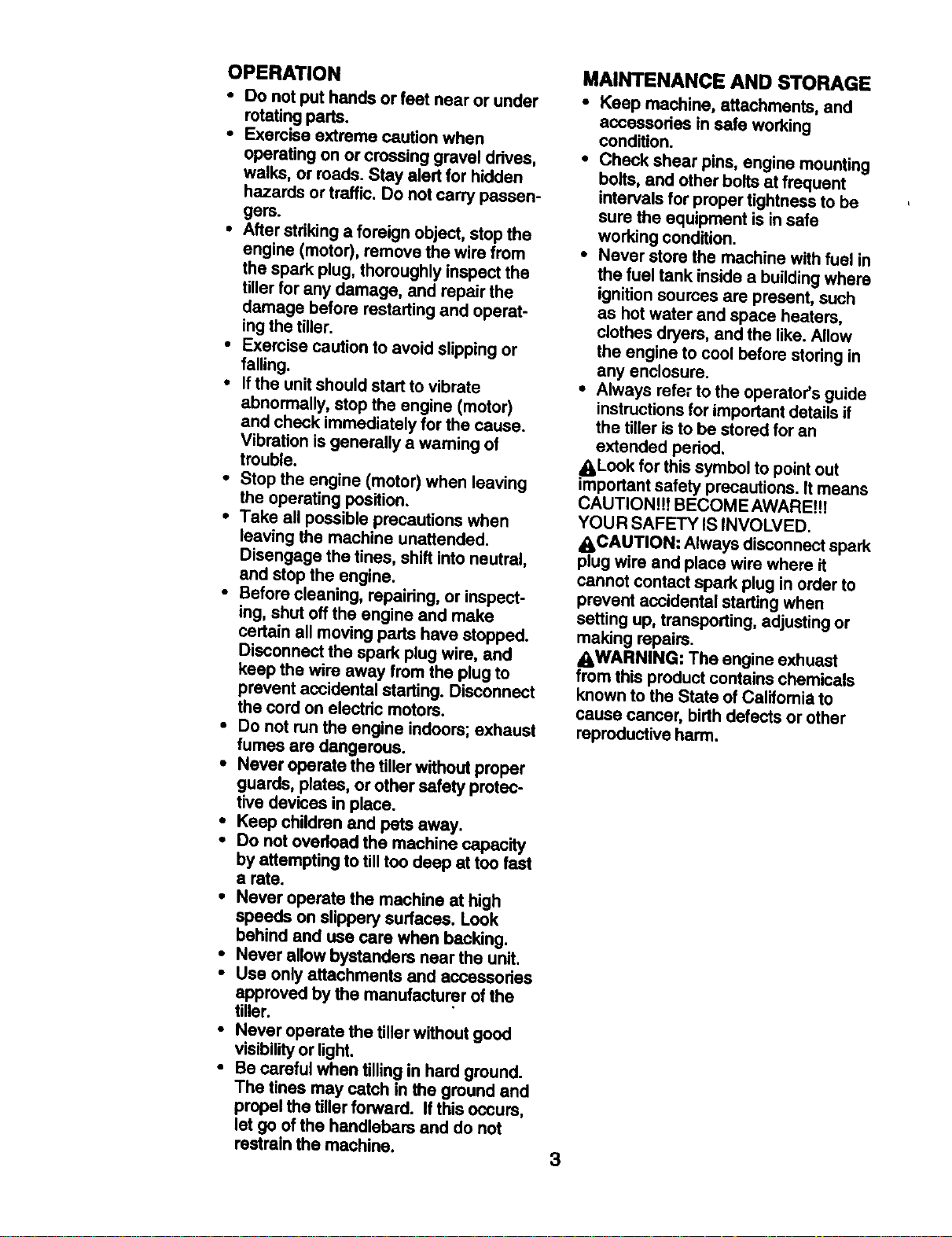 OPERATION

• Do not put hands or feet near or under rotating parts.
• Exercise extreme caution when operating on or crossing gravel drives, walks, or roads. Stay alert for hidden hazards or traffic. Do not carry passengers.
• After striking a foreign object, stop the engine (motor), remove the wire from the spark plug, thoroughly inspect the tiller for any damage, and repair the damage before restarting and operating the tiller.
• Exercise caution to avoid slipping or falling.
• If the unit should start to vibrate abnormally, stop the engine (motor) and check immediately for the cause. Vibration is generally a warning of trouble.
• Stop the engine (motor) when leaving the operating position.
• Take all possible precautions when leaving the machine unattended. Disengage the tines, shift into neutral, and stop the engine.
• Before cleaning, repairing, or inspecting, shut off the engine and make certain all moving parts have stopped. Disconnect the spark plug wire, and keep the wire away from the plug to prevent accidental starting. Disconnect the cord on electric motors.
• Do not run the engine indoors; exhaust fumes are dangerous.
• Never operate the tiller without proper guards, plates, or other safety protective devices in place.
• Keep children and pets away.
• Do not overload the machine capacity by attempting to till too deep at too fast a rate.
• Never operate the machine at high speeds on slippery surfaces. Look behind and use care when backing.
• Never allow bystanders near the unit.
• Use only attachments and accessories approved by the manufacturer of the tiller.
• Never operate the tiller without good visibility or light.
• Be careful when tilling in hard ground. The tines may catch in the ground and propel the tiller forward. If this occurs, let go of the handlebars and do not restrain the machine.

MAINTENANCE AND STORAGE

• Keep machine, attachments, and accessories in safe working condition.
• Check shear pins, engine mounting bolts, and other bolts at frequent intervals for proper tightness to be sure the equipment is in safe working condition.
• Never store the machine with fuel in the fuel tank inside a building where ignition sources are present, such as hot water and space heaters, clothes dryers, and the like. Allow the engine to cool before storing in any enclosure.
• Always refer to the operator's guide instructions for important details if the tiller is to be stored for an extended period.

Look for this symbol to point out important safety precautions. It means CAUTION!!! BECOME AWARE!!! YOUR SAFETY IS INVOLVED.

CAUTION: Always disconnect spark plug wire and place wire where it cannot contact spark plug in order to prevent accidental starting when setting up, transporting, adjusting or making repairs.

WARNING: The engine exhuast from this product contains chemicals known to the State of California to cause cancer, birth defects or other reproductive harm.

3